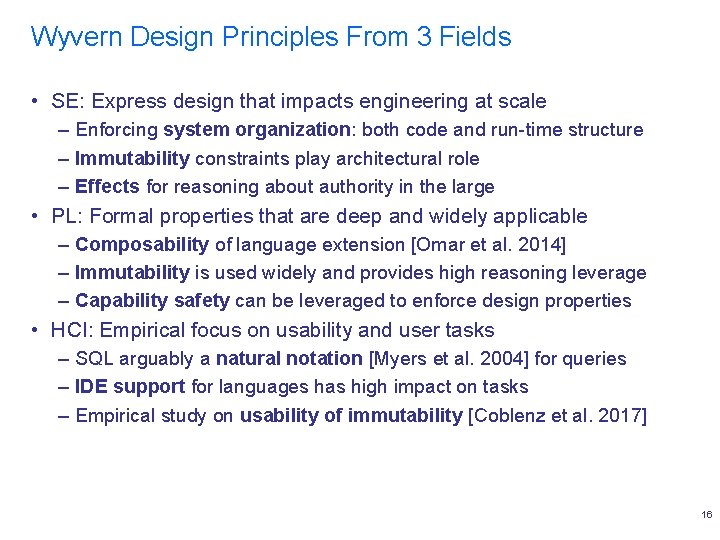 Wyvern Design Principles From 3 Fields

• SE: Express design that impacts engineering at scale
– Enforcing system organization: both code and run-time structure
– Immutability constraints play architectural role
– Effects for reasoning about authority in the large
• PL: Formal properties that are deep and widely applicable
– Composability of language extension [Omar et al. 2014]
– Immutability is used widely and provides high reasoning leverage
– Capability safety can be leveraged to enforce design properties
• HCI: Empirical focus on usability and user tasks
– SQL arguably a natural notation [Myers et al. 2004] for queries
– IDE support for languages has high impact on tasks
– Empirical study on usability of immutability [Coblenz et al. 2017]

16